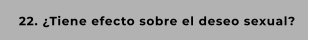 22. ¿Tiene efecto sobre el deseo sexual?